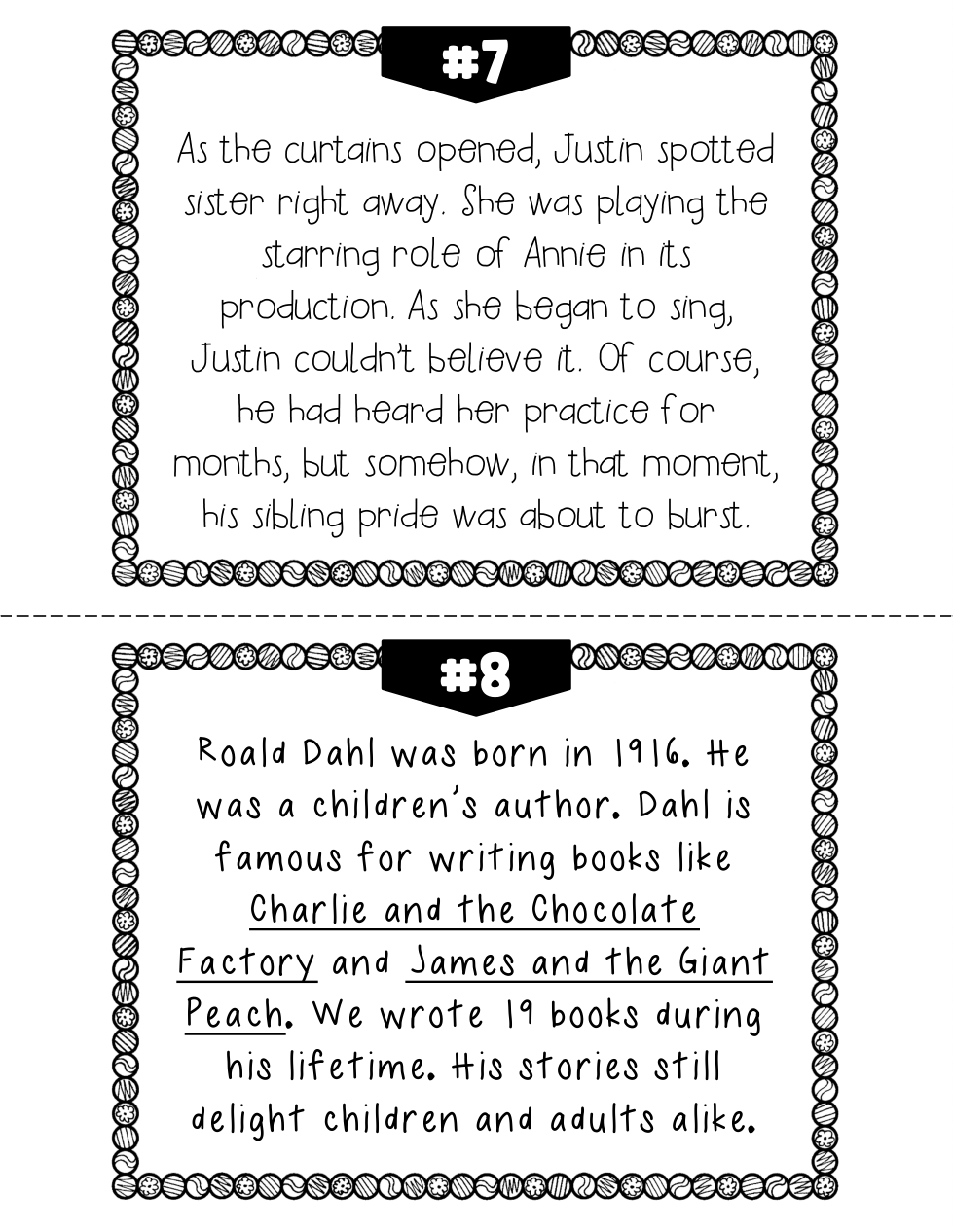 #7

As the curtains opened, Justin spotted sister right away. She was playing the starring role of Annie in its production. As she began to sing, Justin couldn't believe it. Of course, he had heard her practice for months, but somehow, in that moment, his sibling pride was about to burst.

#8

Roald Dahl was born in 1916. He was a children's author. Dahl is famous for writing books like Charlie and the Chocolate Factory and James and the Giant Peach. We wrote 19 books during his lifetime. His stories still delight children and adults alike.